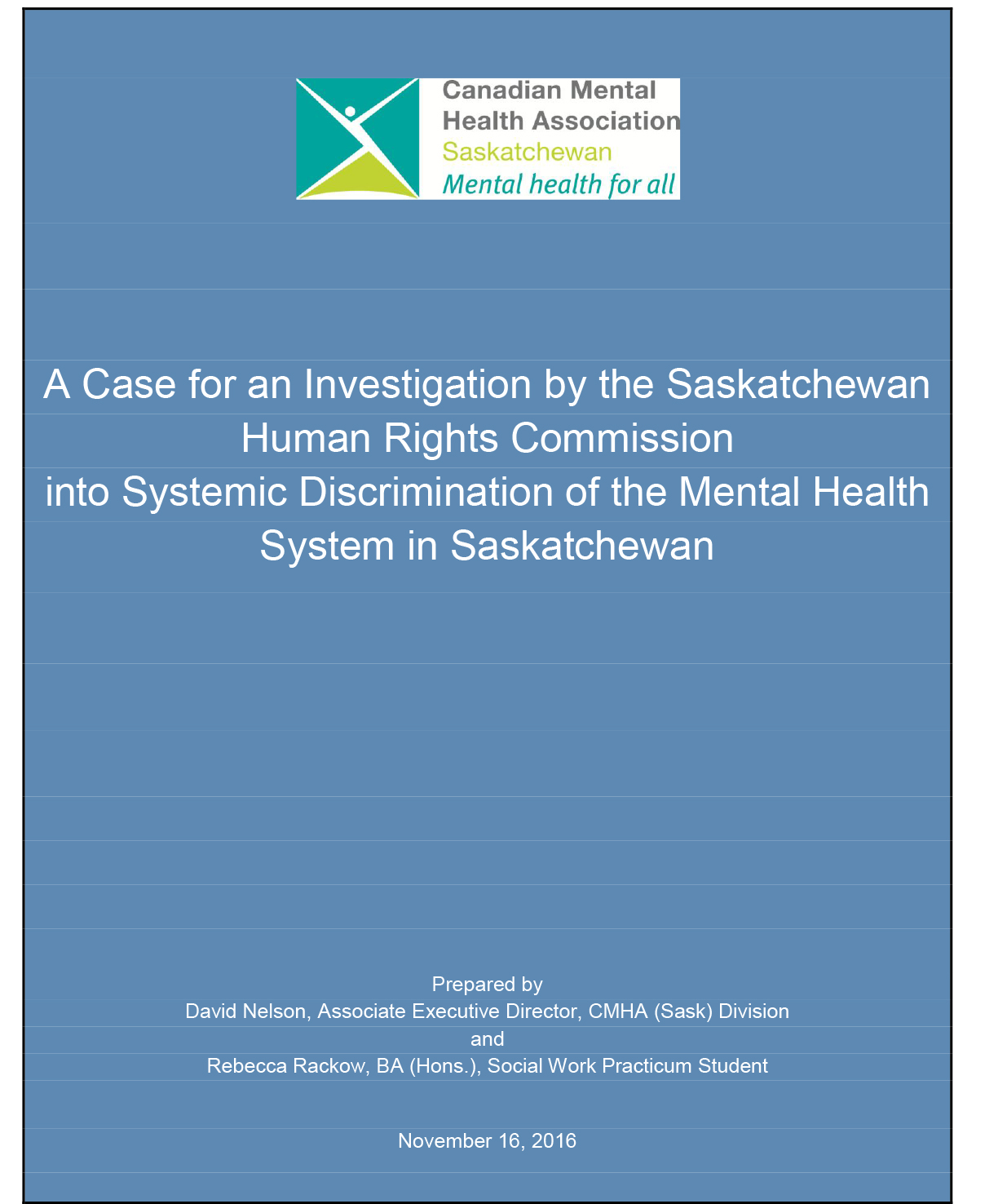 Canadian Mental Health Association
Saskatchewan
Mental health for all

A Case for an Investigation by the Saskatchewan Human Rights Commission into Systemic Discrimination of the Mental Health System in Saskatchewan

Prepared by
David Nelson, Associate Executive Director, CMHA (Sask) Division
and
Rebecca Rackow, BA (Hons.), Social Work Practicum Student

November 16, 2016